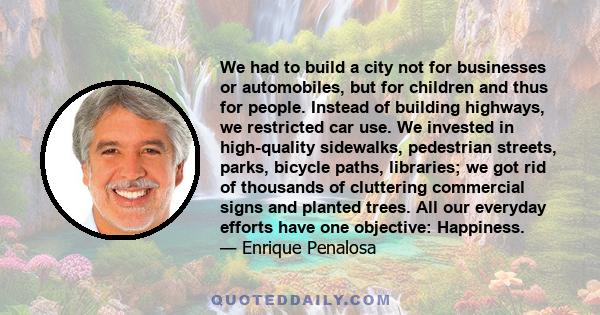 We had to build a city not for businesses or automobiles, but for children and thus for people. Instead of building highways, we restricted car use. We invested in high-quality sidewalks, pedestrian streets, parks, bicycle paths, libraries; we got rid of thousands of cluttering commercial signs and planted trees. All our everyday efforts have one objective: Happiness.
— Enrique Penalosa

QUOTEDDAILY.COM